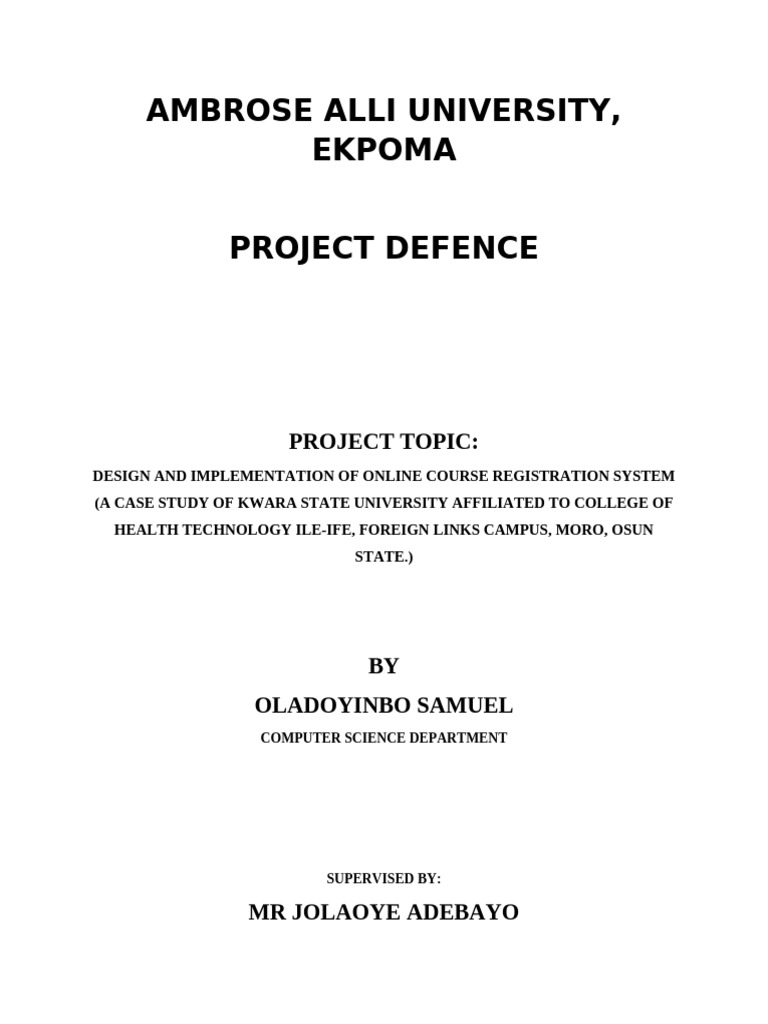 AMBROSE ALLI UNIVERSITY, EKPOMA

PROJECT DEFENCE

PROJECT TOPIC:

DESIGN AND IMPLEMENTATION OF ONLINE COURSE REGISTRATION SYSTEM (A CASE STUDY OF KWARA STATE UNIVERSITY AFFILIATED TO COLLEGE OF HEALTH TECHNOLOGY ILE-IFE, FOREIGN LINKS CAMPUS, MORO, OSUN STATE.)

BY

OLADOYINBO SAMUEL

COMPUTER SCIENCE DEPARTMENT

SUPERVISED BY:

MR JOLAOYE ADEBAYO